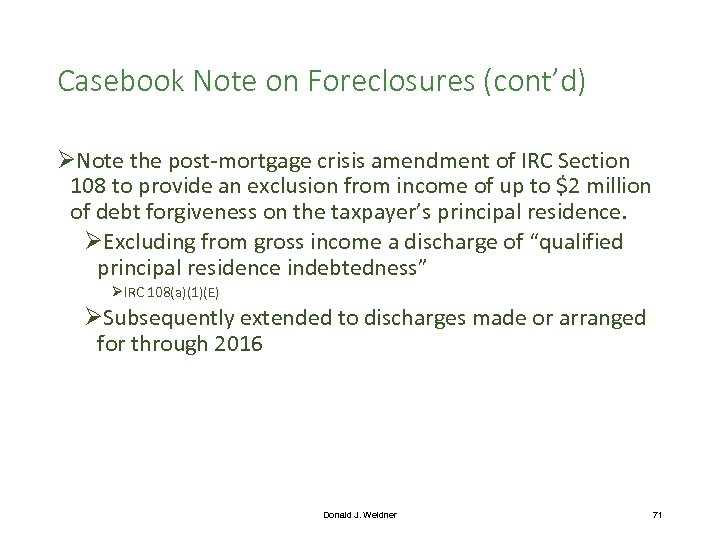 Casebook Note on Foreclosures (cont'd)

➢Note the post-mortgage crisis amendment of IRC Section 108 to provide an exclusion from income of up to \$2 million of debt forgiveness on the taxpayer's principal residence.

➢Excluding from gross income a discharge of "qualified principal residence indebtedness"

➢IRC 108(a)(1)(E)

➢Subsequently extended to discharges made or arranged for through 2016

Donald J. Weidner

71